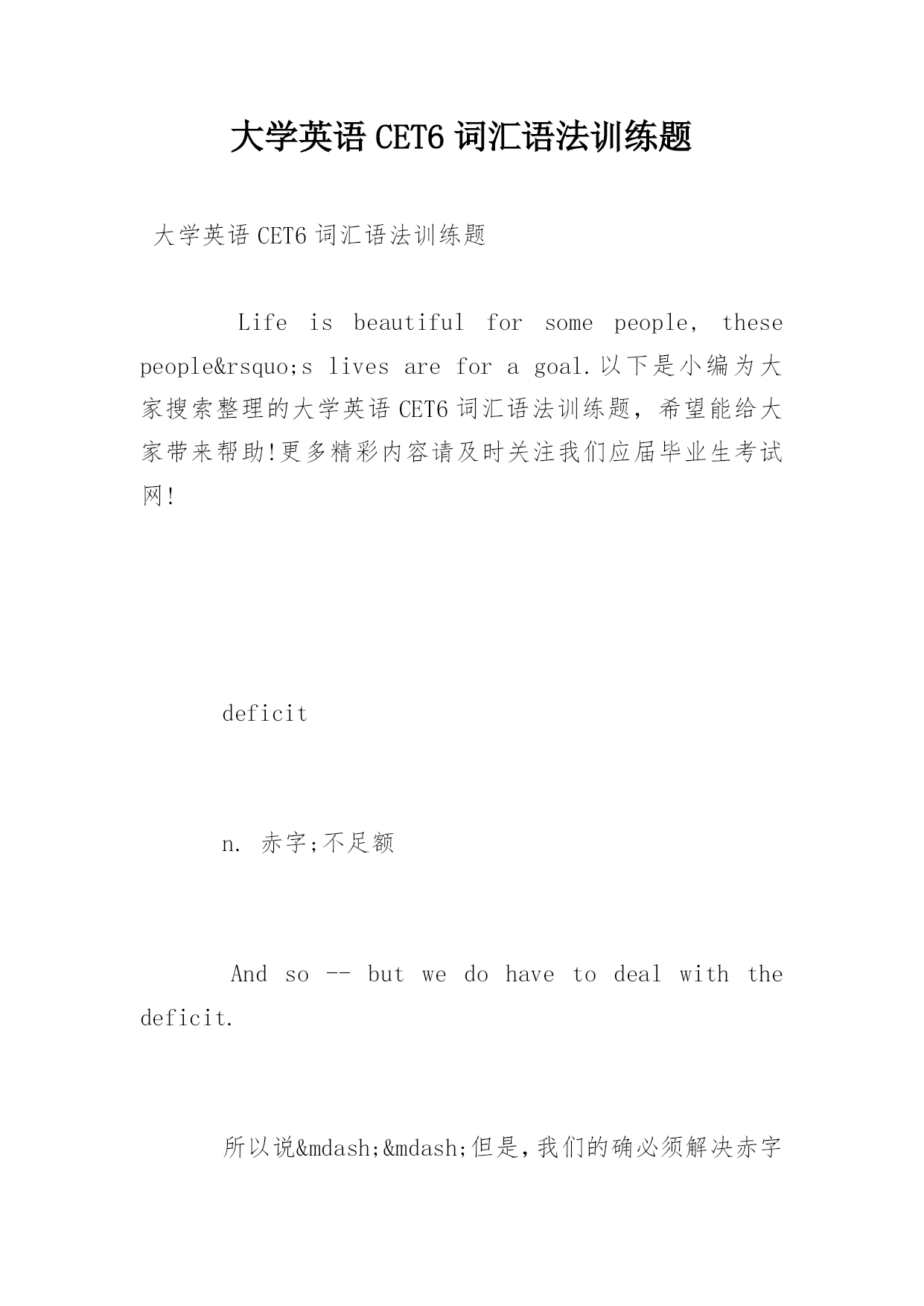 大学英语 CET6 词汇语法训练题

大学英语 CET6 词汇语法训练题

Life is beautiful for some people, these people&rsquo;s lives are for a goal.以下是小编为大家搜索整理的大学英语 CET6 词汇语法训练题，希望能给大家带来帮助!更多精彩内容请及时关注我们应届毕业生考试网!

deficit

n. 赤字;不足额

And so -- but we do have to deal with the deficit.

所以说&mdash;&mdash;但是，我们的确必须解决赤字